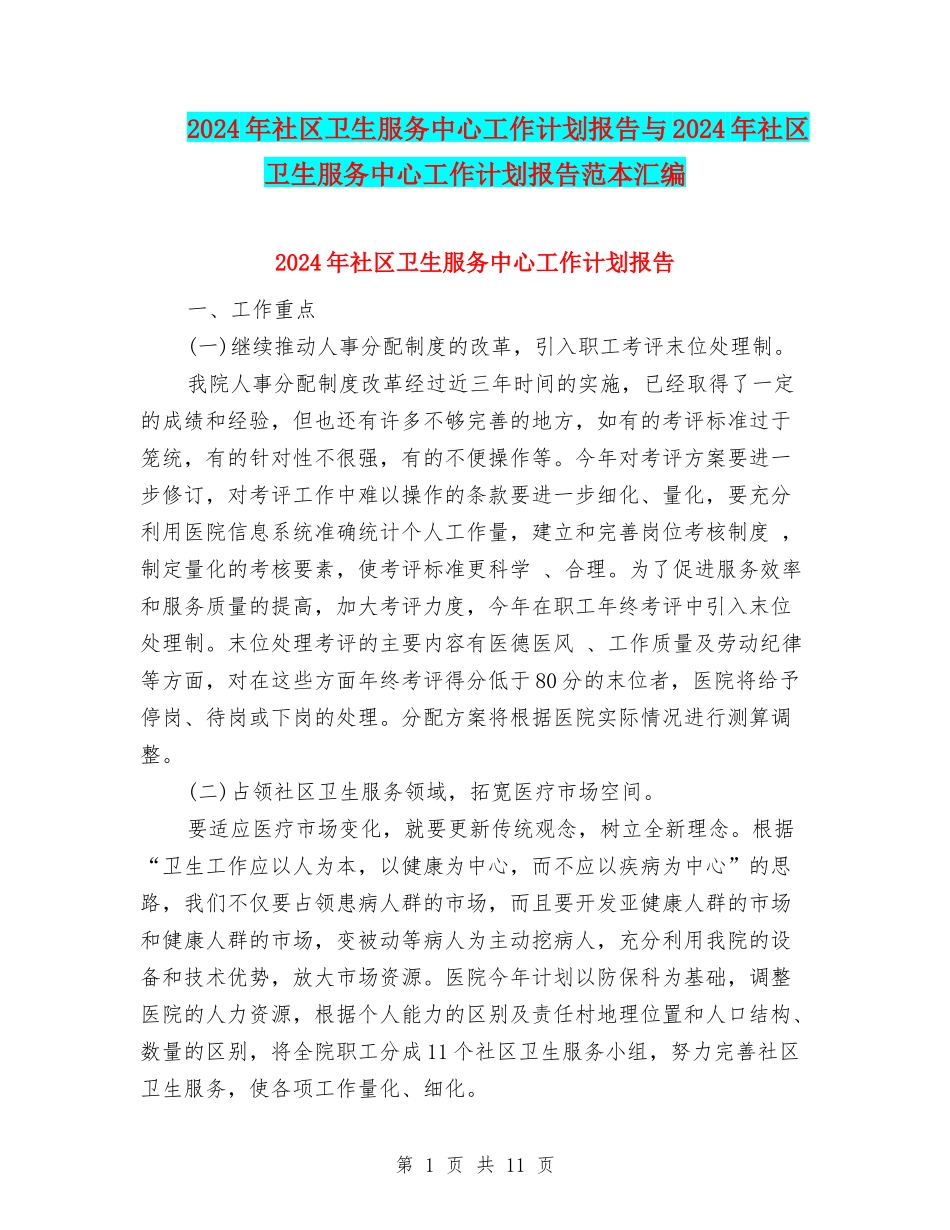 2024年社区卫生服务中心工作计划报告与2024年社区卫生服务中心工作计划报告范本汇编

2024年社区卫生服务中心工作计划报告

一、工作重点

(一)继续推动人事分配制度的改革，引入职工考评末位处理制。

我院人事分配制度改革经过近三年时间的实施，已经取得了一定的成绩和经验，但也还有许多不够完善的地方，如有的考评标准过于笼统，有的针对性不很强，有的不便操作等。今年对考评方案要进一步修订，对考评工作中难以操作的条款要进一步细化、量化，要充分利用医院信息系统准确统计个人工作量，建立和完善岗位考核制度 ，制定量化的考核要素，使考评标准更科学 、合理。为了促进服务效率和服务质量的提高，加大考评力度，今年在职工年终考评中引入末位处理制。末位处理考评的主要内容有医德医风 、工作质量及劳动纪律等方面，对在这些方面年终考评得分低于80分的末位者，医院将给予停岗、待岗或下岗的处理。分配方案将根据医院实际情况进行测算调整。

(二)占领社区卫生服务领域，拓宽医疗市场空间。

要适应医疗市场变化，就要更新传统观念，树立全新理念。根据“卫生工作应以人为本，以健康为中心，而不应以疾病为中心”的思路，我们不仅要占领患病人群的市场，而且要开发亚健康人群的市场和健康人群的市场，变被动等病人为主动挖病人，充分利用我院的设备和技术优势，放大市场资源。医院今年计划以防保科为基础，调整医院的人力资源，根据个人能力的区别及责任村地理位置和人口结构、数量的区别，将全院职工分成11个社区卫生服务小组，努力完善社区卫生服务，使各项工作量化、细化。

第 1 页 共 11 页